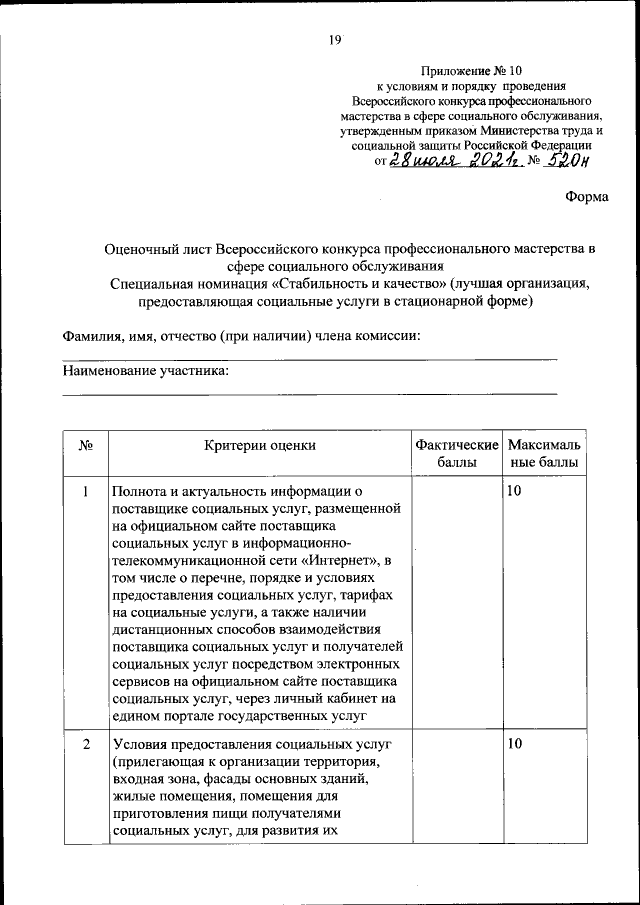 19

Приложение № 10
к условиям и порядку проведения Всероссийского конкурса профессионального мастерства в сфере социального обслуживания, утвержденным приказом Министерства труда и социальной защиты Российской Федерации
от 28 июля 2021г. № 520н

Форма

Оценочный лист Всероссийского конкурса профессионального мастерства в сфере социального обслуживания
Специальная номинация «Стабильность и качество» (лучшая организация, предоставляющая социальные услуги в стационарной форме)

Фамилия, имя, отчество (при наличии) члена комиссии:

Наименование участника:

| № | Критерии оценки | Фактические баллы | Максимальные баллы |
|---|---|---|---|
| 1 | Полнота и актуальность информации о поставщике социальных услуг, размещенной на официальном сайте поставщика социальных услуг в информационно-телекоммуникационной сети «Интернет», в том числе о перечне, порядке и условиях предоставления социальных услуг, тарифах на социальные услуги, а также наличии дистанционных способов взаимодействия поставщика социальных услуг и получателей социальных услуг посредством электронных сервисов на официальном сайте поставщика социальных услуг, через личный кабинет на едином портале государственных услуг | | 10 |
| 2 | Условия предоставления социальных услуг (прилегающая к организации территория, входная зона, фасады основных зданий, жилые помещения, помещения для приготовления пищи получателями социальных услуг, для развития их | | 10 |